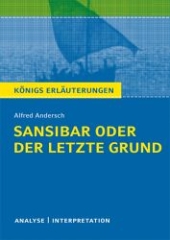 KÖNIGS ERLÄUTERUNGEN

Alfred Andersch

SANSIBAR ODER DER LETZTE GRUND

ANALYSE | INTERPRETATION